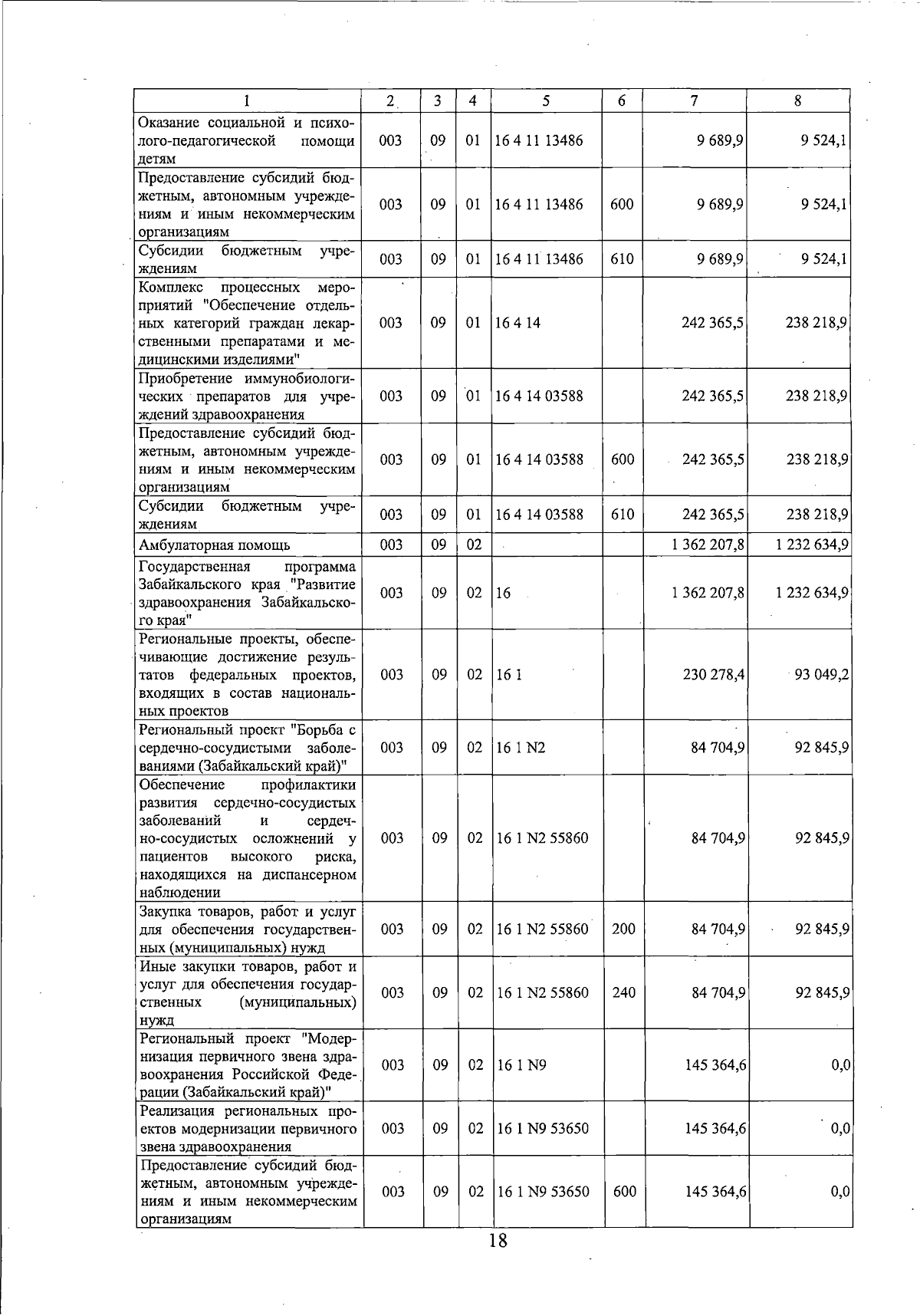 | 1 | 2 | 3 | 4 | 5 | 6 | 7 | 8 |
|---|---|---|---|---|---|---|---|
| Оказание социальной и психолого-педагогической помощи детям | 003 | 09 | 01 | 16 4 11 13486 | | 9 689,9 | 9 524,1 |
| Предоставление субсидий бюджетным, автономным учреждениям и иным некоммерческим организациям | 003 | 09 | 01 | 16 4 11 13486 | 600 | 9 689,9 | 9 524,1 |
| Субсидии бюджетным учреждениям | 003 | 09 | 01 | 16 4 11 13486 | 610 | 9 689,9 | 9 524,1 |
| Комплекс процессных мероприятий "Обеспечение отдельных категорий граждан лекарственными препаратами и медицинскими изделиями" | 003 | 09 | 01 | 16 4 14 | | 242 365,5 | 238 218,9 |
| Приобретение иммунобиологических препаратов для учреждений здравоохранения | 003 | 09 | 01 | 16 4 14 03588 | | 242 365,5 | 238 218,9 |
| Предоставление субсидий бюджетным, автономным учреждениям и иным некоммерческим организациям | 003 | 09 | 01 | 16 4 14 03588 | 600 | 242 365,5 | 238 218,9 |
| Субсидии бюджетным учреждениям | 003 | 09 | 01 | 16 4 14 03588 | 610 | 242 365,5 | 238 218,9 |
| Амбулаторная помощь | 003 | 09 | 02 | | | 1 362 207,8 | 1 232 634,9 |
| Государственная программа Забайкальского края "Развитие здравоохранения Забайкальского края" | 003 | 09 | 02 | 16 | | 1 362 207,8 | 1 232 634,9 |
| Региональные проекты, обеспечивающие достижение результатов федеральных проектов, входящих в состав национальных проектов | 003 | 09 | 02 | 16 1 | | 230 278,4 | 93 049,2 |
| Региональный проект "Борьба с сердечно-сосудистыми заболеваниями (Забайкальский край)" | 003 | 09 | 02 | 16 1 N2 | | 84 704,9 | 92 845,9 |
| Обеспечение профилактики развития сердечно-сосудистых заболеваний и сердечно-сосудистых осложнений у пациентов высокого риска, находящихся на диспансерном наблюдении | 003 | 09 | 02 | 16 1 N2 55860 | | 84 704,9 | 92 845,9 |
| Закупка товаров, работ и услуг для обеспечения государственных (муниципальных) нужд | 003 | 09 | 02 | 16 1 N2 55860 | 200 | 84 704,9 | 92 845,9 |
| Иные закупки товаров, работ и услуг для обеспечения государственных (муниципальных) нужд | 003 | 09 | 02 | 16 1 N2 55860 | 240 | 84 704,9 | 92 845,9 |
| Региональный проект "Модернизация первичного звена здравоохранения Российской Федерации (Забайкальский край)" | 003 | 09 | 02 | 16 1 N9 | | 145 364,6 | 0,0 |
| Реализация региональных проектов модернизации первичного звена здравоохранения | 003 | 09 | 02 | 16 1 N9 53650 | | 145 364,6 | 0,0 |
| Предоставление субсидий бюджетным, автономным учреждениям и иным некоммерческим организациям | 003 | 09 | 02 | 16 1 N9 53650 | 600 | 145 364,6 | 0,0 |

18